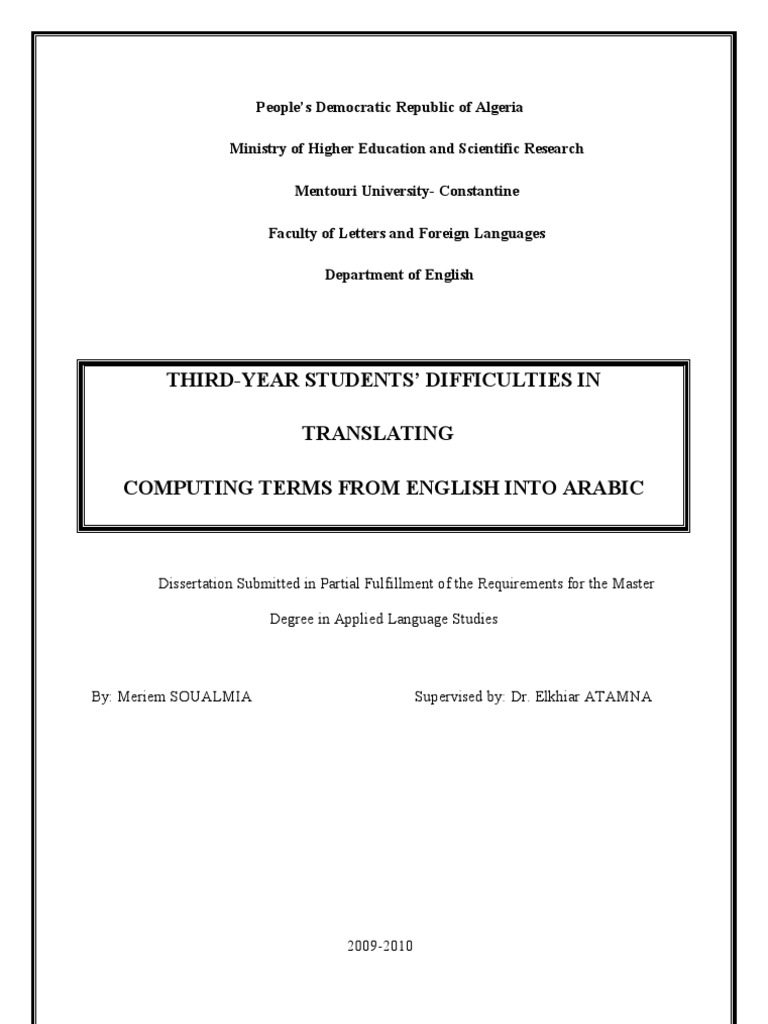 People's Democratic Republic of Algeria

Ministry of Higher Education and Scientific Research

Mentouri University- Constantine

Faculty of Letters and Foreign Languages

Department of English

THIRD-YEAR STUDENTS' DIFFICULTIES IN

TRANSLATING

COMPUTING TERMS FROM ENGLISH INTO ARABIC

Dissertation Submitted in Partial Fulfillment of the Requirements for the Master Degree in Applied Language Studies

By: Meriem SOUALMIA

Supervised by: Dr. Elkhiar ATAMNA

2009-2010